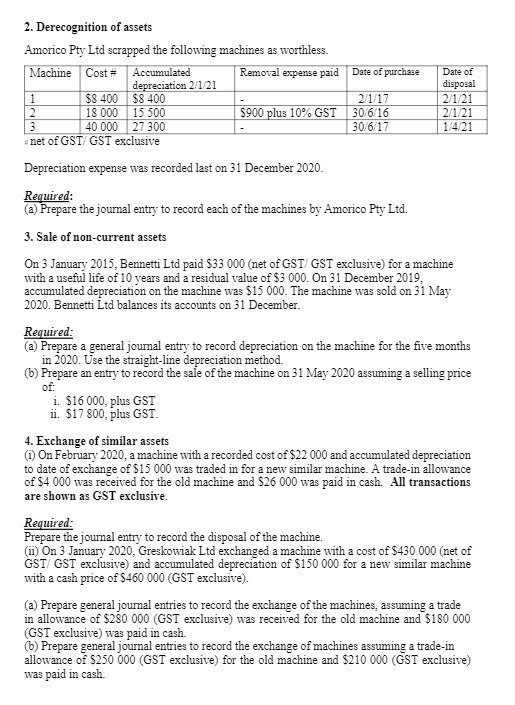 2. Derecognition of assets

Amorico Pty Ltd scrapped the following machines as worthless.

| Machine | Cost # | Accumulated depreciation 2/1/21 | Removal expense paid | Date of purchase | Date of disposal |
|---|---|---|---|---|---|
| 1 | \$8 400 | \$8 400 | - | 2/1/17 | 2/1/21 |
| 2 | 18 000 | 15 500 | \$900 plus 10% GST | 30/6/16 | 2/1/21 |
| 3 | 40 000 | 27 300 | - | 30/6/17 | 1/4/21 |

# net of GST/ GST exclusive

Depreciation expense was recorded last on 31 December 2020.

Required:
(a) Prepare the journal entry to record each of the machines by Amorico Pty Ltd.

3. Sale of non-current assets

On 3 January 2015, Bennetti Ltd paid \$33 000 (net of GST/ GST exclusive) for a machine with a useful life of 10 years and a residual value of \$3 000. On 31 December 2019, accumulated depreciation on the machine was \$15 000. The machine was sold on 31 May 2020. Bennetti Ltd balances its accounts on 31 December.

Required:
(a) Prepare a general journal entry to record depreciation on the machine for the five months in 2020. Use the straight-line depreciation method.
(b) Prepare an entry to record the sale of the machine on 31 May 2020 assuming a selling price of:
i. \$16 000, plus GST
ii. \$17 800, plus GST.

4. Exchange of similar assets
(i) On February 2020, a machine with a recorded cost of \$22 000 and accumulated depreciation to date of exchange of \$15 000 was traded in for a new similar machine. A trade-in allowance of \$4 000 was received for the old machine and \$26 000 was paid in cash. All transactions are shown as GST exclusive.

Required:
Prepare the journal entry to record the disposal of the machine.
(ii) On 3 January 2020, Greskowiak Ltd exchanged a machine with a cost of \$430 000 (net of GST/ GST exclusive) and accumulated depreciation of \$150 000 for a new similar machine with a cash price of \$460 000 (GST exclusive).

(a) Prepare general journal entries to record the exchange of the machines, assuming a trade in allowance of \$280 000 (GST exclusive) was received for the old machine and \$180 000 (GST exclusive) was paid in cash.
(b) Prepare general journal entries to record the exchange of machines assuming a trade-in allowance of \$250 000 (GST exclusive) for the old machine and \$210 000 (GST exclusive) was paid in cash.